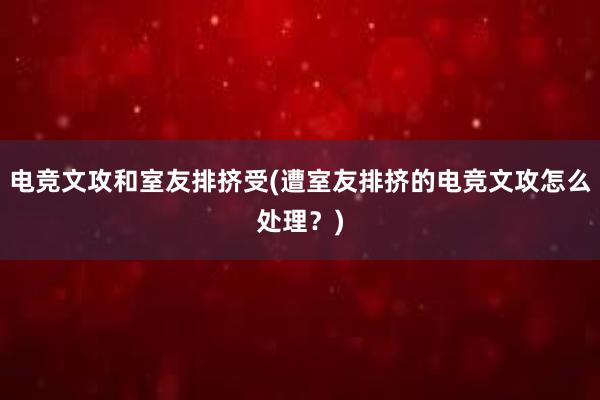 电竞文攻和室友排挤受(遭室友排挤的电竞文攻怎么处理？)